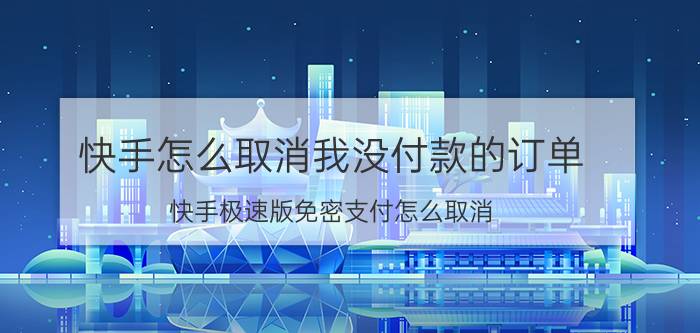 快手怎么取消我没付款的订单

快手极速版免密支付怎么取消